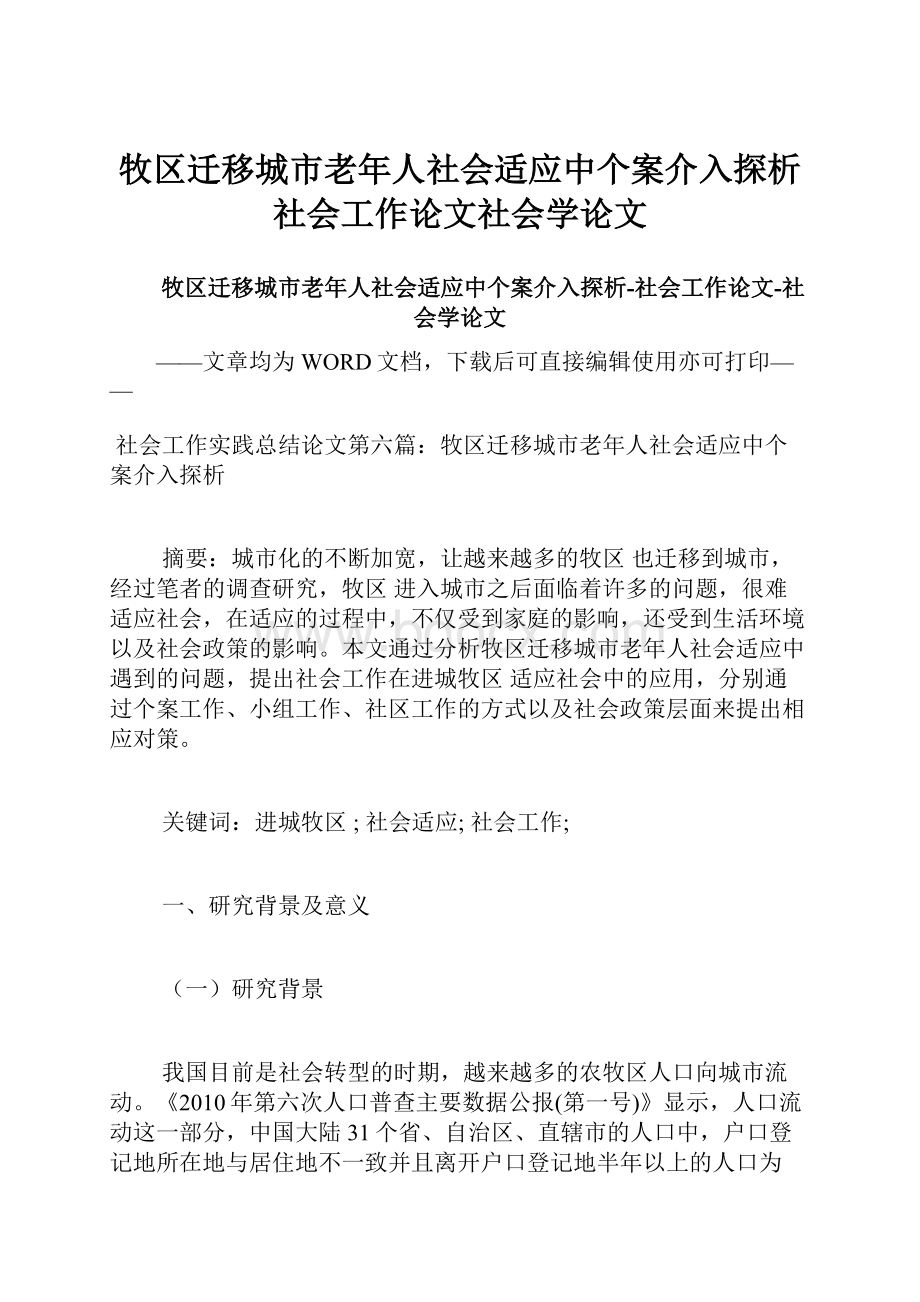 牧区迁移城市老年人社会适应中个案介入探析社会工作论文社会学论文

牧区迁移城市老年人社会适应中个案介入探析-社会工作论文-社会学论文

——文章均为WORD文档，下载后可直接编辑使用亦可打印——

社会工作实践总结论文第六篇：牧区迁移城市老年人社会适应中个案介入探析

摘要：城市化的不断加宽，让越来越多的牧区 也迁移到城市，经过笔者的调查研究，牧区 进入城市之后面临着许多的问题，很难适应社会，在适应的过程中，不仅受到家庭的影响，还受到生活环境以及社会政策的影响。本文通过分析牧区迁移城市老年人社会适应中遇到的问题，提出社会工作在进城牧区 适应社会中的应用，分别通过个案工作、小组工作、社区工作的方式以及社会政策层面来提出相应对策。

关键词：进城牧区 ; 社会适应; 社会工作;

一、研究背景及意义

（一）研究背景

我国目前是社会转型的时期，越来越多的农牧区人口向城市流动。《2010年第六次人口普查主要数据公报(第一号)》显示，人口流动这一部分，中国大陆31个省、自治区、直辖市的人口中，户口登记地所在地与居住地不一致并且离开户口登记地半年以上的人口为